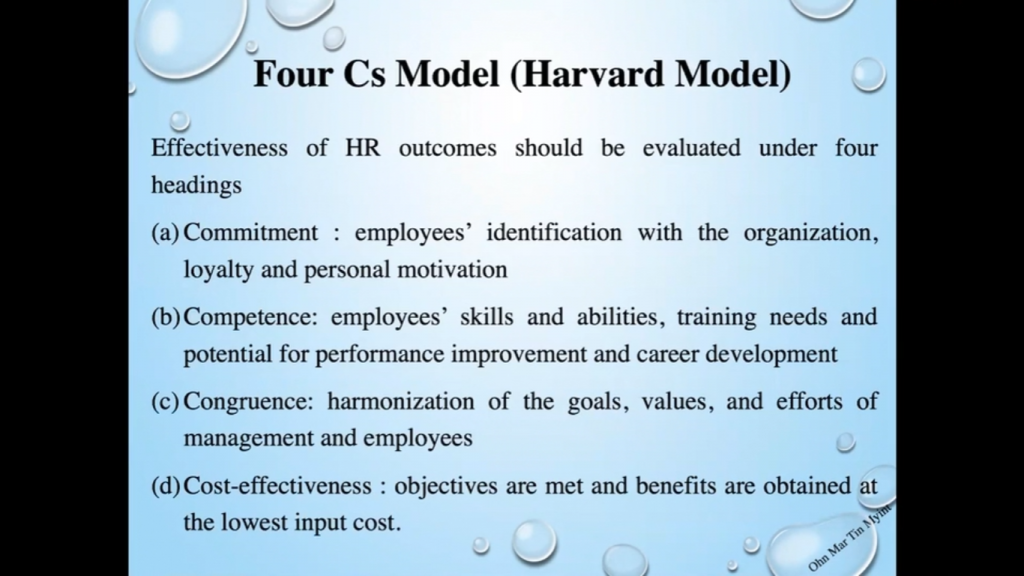 Four Cs Model (Harvard Model)

Effectiveness of HR outcomes should be evaluated under four headings

(a) Commitment : employees' identification with the organization, loyalty and personal motivation

(b) Competence: employees' skills and abilities, training needs and potential for performance improvement and career development

(c) Congruence: harmonization of the goals, values, and efforts of management and employees

(d) Cost-effectiveness : objectives are met and benefits are obtained at the lowest input cost.

Ohn Mar Tin Myint